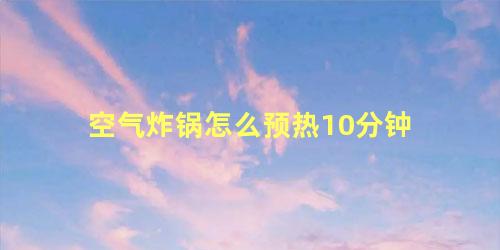 空气炸锅怎么预热10分钟